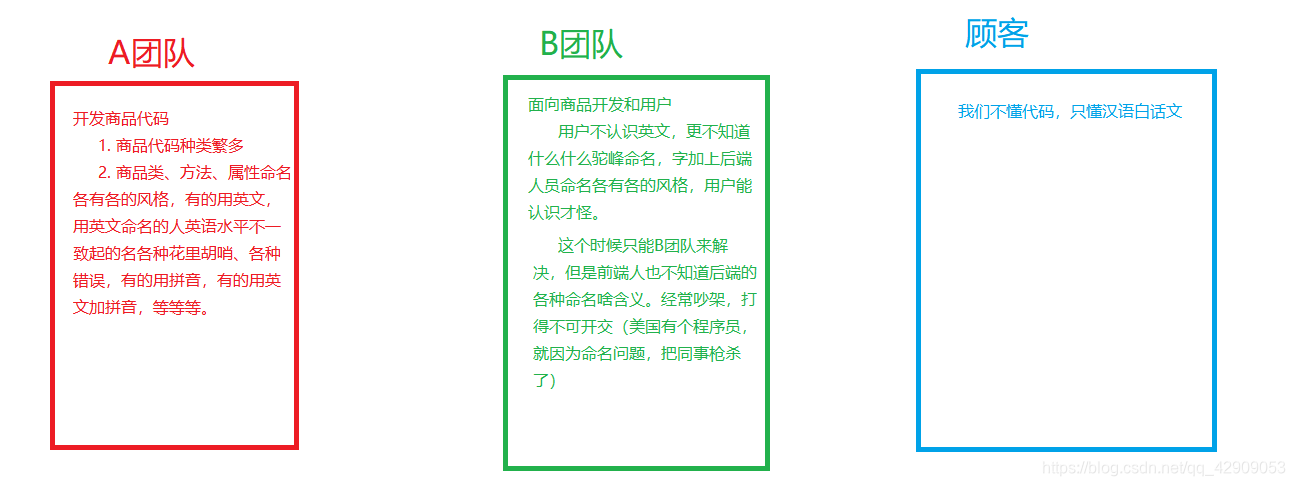 A团队

开发商品代码

1. 商品代码种类繁多

2. 商品类、方法、属性命名各有各的风格，有的用英文，用英文命名的人英语水平不一致起的名各种花里胡哨、各种错误，有的用拼音，有的用英文加拼音，等等等。

B团队

面向商品开发和用户

用户不认识英文，更不知道什么什么驼峰命名，字加上后端人员命名各有各的风格，用户能认识才怪。

这个时候只能B团队来解决，但是前端人也不知道后端的各种命名啥含义。经常吵架，打得不可开交（美国有个程序员，就因为命名问题，把同事枪杀了）

顾客

我们不懂代码，只懂汉语白话文

https://blog.csdn.net/qq_42909053